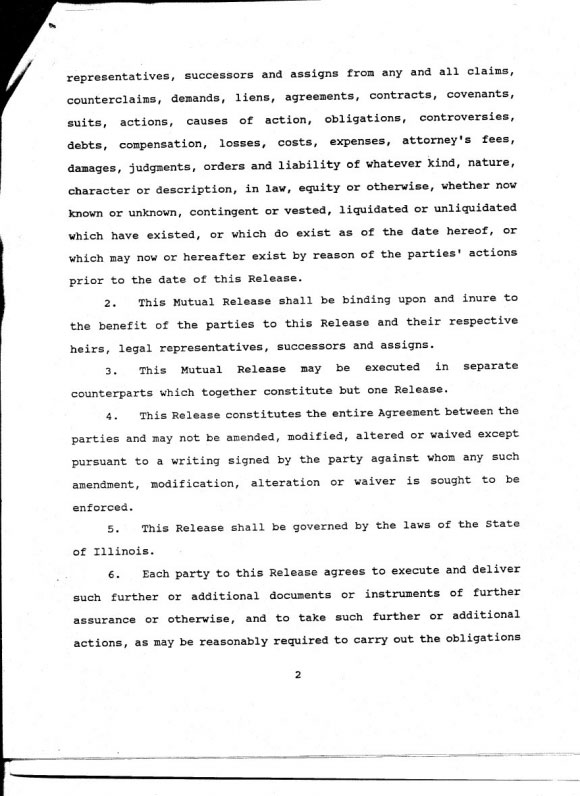 representatives, successors and assigns from any and all claims, counterclaims, demands, liens, agreements, contracts, covenants, suits, actions, causes of action, obligations, controversies, debts, compensation, losses, costs, expenses, attorney's fees, damages, judgments, orders and liability of whatever kind, nature, character or description, in law, equity or otherwise, whether now known or unknown, contingent or vested, liquidated or unliquidated which have existed, or which do exist as of the date hereof, or which may now or hereafter exist by reason of the parties' actions prior to the date of this Release.

2. This Mutual Release shall be binding upon and inure to the benefit of the parties to this Release and their respective heirs, legal representatives, successors and assigns.

3. This Mutual Release may be executed in separate counterparts which together constitute but one Release.

4. This Release constitutes the entire Agreement between the parties and may not be amended, modified, altered or waived except pursuant to a writing signed by the party against whom any such amendment, modification, alteration or waiver is sought to be enforced.

5. This Release shall be governed by the laws of the State of Illinois.

6. Each party to this Release agrees to execute and deliver such further or additional documents or instruments of further assurance or otherwise, and to take such further or additional actions, as may be reasonably required to carry out the obligations

2